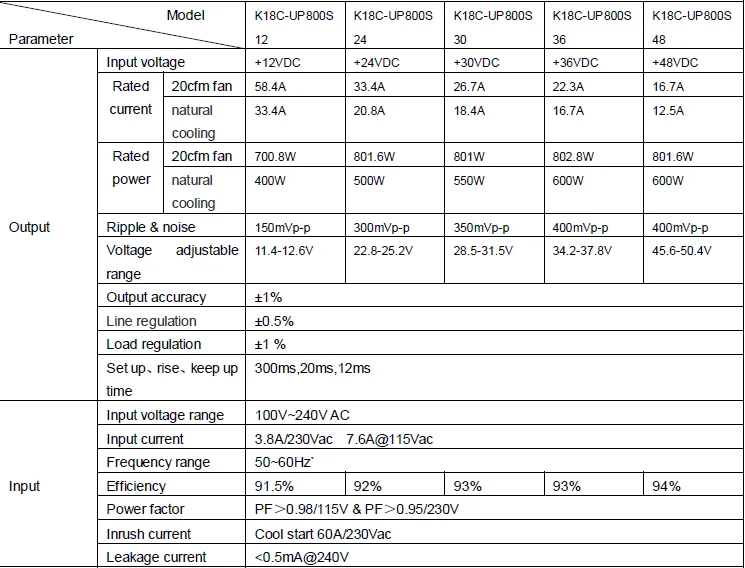 | Model Parameter | | | K18C-UP800S 12 | K18C-UP800S 24 | K18C-UP800S 30 | K18C-UP800S 36 | K18C-UP800S 48 |
|---|---|---|---|---|---|---|---|
| Output | Input voltage | | +12VDC | +24VDC | +30VDC | +36VDC | +48VDC |
| | Rated current | 20cfm fan | 58.4A | 33.4A | 26.7A | 22.3A | 16.7A |
| | | natural cooling | 33.4A | 20.8A | 18.4A | 16.7A | 12.5A |
| | Rated power | 20cfm fan | 700.8W | 801.6W | 801W | 802.8W | 801.6W |
| | | natural cooling | 400W | 500W | 550W | 600W | 600W |
| | Ripple & noise | | 150mVp-p | 300mVp-p | 350mVp-p | 400mVp-p | 400mVp-p |
| | Voltage adjustable range | | 11.4-12.6V | 22.8-25.2V | 28.5-31.5V | 34.2-37.8V | 45.6-50.4V |
| | Output accuracy | | ±1% | | | | |
| | Line regulation | | ±0.5% | | | | |
| | Load regulation | | ±1 % | | | | |
| | Set up、rise、keep up time | | 300ms,20ms,12ms | | | | |
| Input | Input voltage range | | 100V~240V AC | | | | |
| | Input current | | 3.8A/230Vac 7.6A@115Vac | | | | |
| | Frequency range | | 50~60Hz` | | | | |
| | Efficiency | | 91.5% | 92% | 93% | 93% | 94% |
| | Power factor | | PF＞0.98/115V & PF＞0.95/230V | | | | |
| | Inrush current | | Cool start 60A/230Vac | | | | |
| | Leakage current | | <0.5mA@240V | | | | |